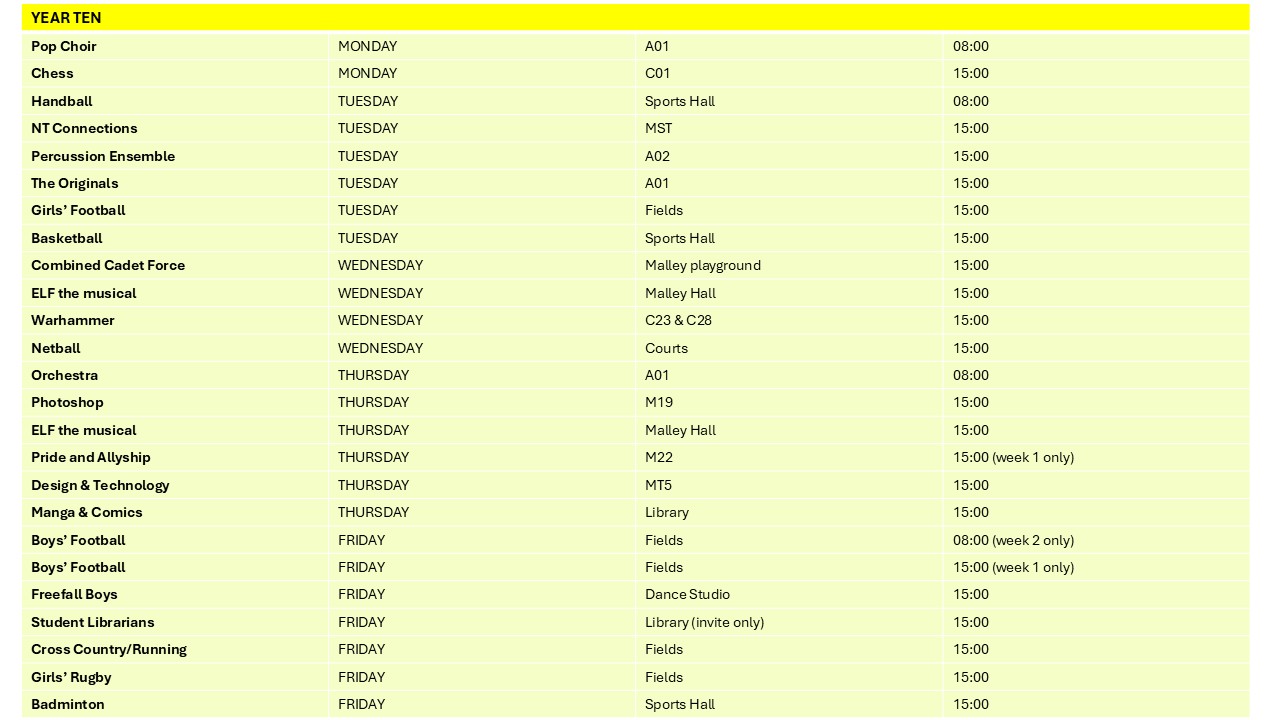 | YEAR TEN | | | |
|---|---|---|---|
| Pop Choir | MONDAY | A01 | 08:00 |
| Chess | MONDAY | C01 | 15:00 |
| Handball | TUESDAY | Sports Hall | 08:00 |
| NT Connections | TUESDAY | MST | 15:00 |
| Percussion Ensemble | TUESDAY | A02 | 15:00 |
| The Originals | TUESDAY | A01 | 15:00 |
| Girls' Football | TUESDAY | Fields | 15:00 |
| Basketball | TUESDAY | Sports Hall | 15:00 |
| Combined Cadet Force | WEDNESDAY | Malley playground | 15:00 |
| ELF the musical | WEDNESDAY | Malley Hall | 15:00 |
| Warhammer | WEDNESDAY | C23 & C28 | 15:00 |
| Netball | WEDNESDAY | Courts | 15:00 |
| Orchestra | THURSDAY | A01 | 08:00 |
| Photoshop | THURSDAY | M19 | 15:00 |
| ELF the musical | THURSDAY | Malley Hall | 15:00 |
| Pride and Allyship | THURSDAY | M22 | 15:00 (week 1 only) |
| Design & Technology | THURSDAY | MT5 | 15:00 |
| Manga & Comics | THURSDAY | Library | 15:00 |
| Boys' Football | FRIDAY | Fields | 08:00 (week 2 only) |
| Boys' Football | FRIDAY | Fields | 15:00 (week 1 only) |
| Freefall Boys | FRIDAY | Dance Studio | 15:00 |
| Student Librarians | FRIDAY | Library (invite only) | 15:00 |
| Cross Country/Running | FRIDAY | Fields | 15:00 |
| Girls' Rugby | FRIDAY | Fields | 15:00 |
| Badminton | FRIDAY | Sports Hall | 15:00 |